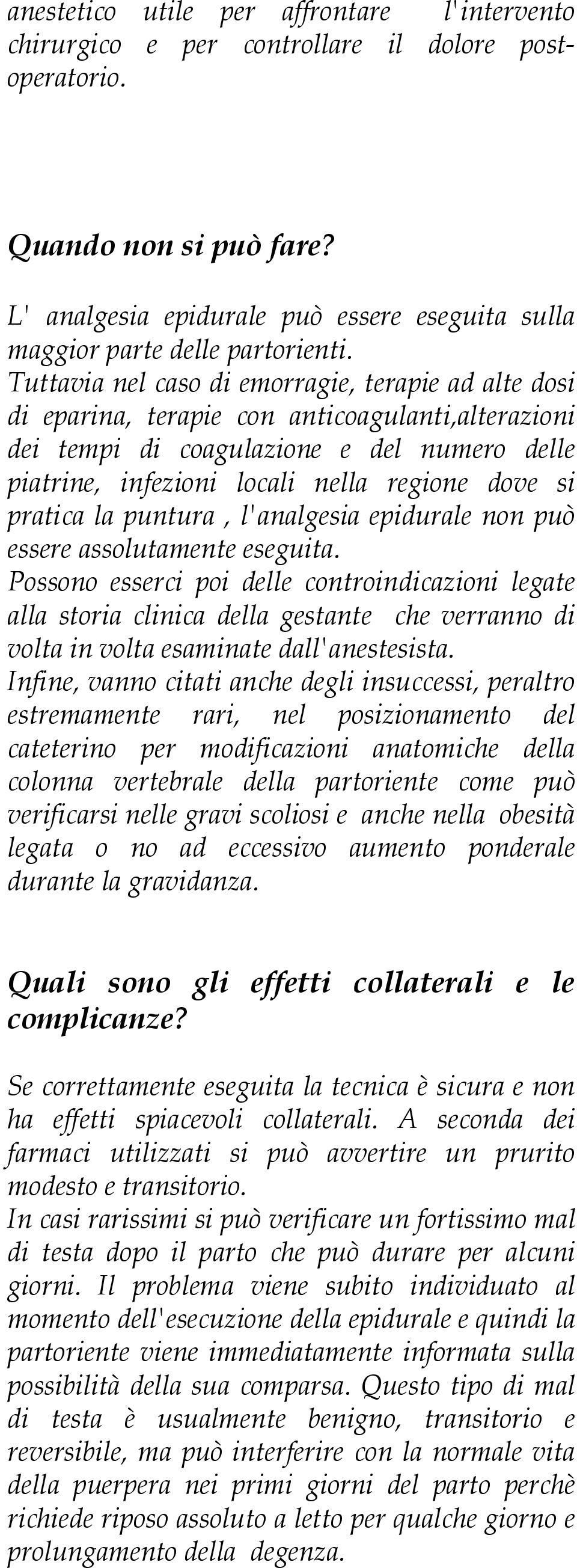 anestetico utile per affrontare l'intervento chirurgico e per controllare il dolore post-operatorio.

Quando non si può fare?

L' analgesia epidurale può essere eseguita sulla maggior parte delle partorienti.
Tuttavia nel caso di emorragie, terapie ad alte dosi di eparina, terapie con anticoagulanti,alterazioni dei tempi di coagulazione e del numero delle piatrine, infezioni locali nella regione dove si pratica la puntura , l'analgesia epidurale non può essere assolutamente eseguita.
Possono esserci poi delle controindicazioni legate alla storia clinica della gestante che verranno di volta in volta esaminate dall'anestesista.
Infine, vanno citati anche degli insuccessi, peraltro estremamente rari, nel posizionamento del cateterino per modificazioni anatomiche della colonna vertebrale della partoriente come può verificarsi nelle gravi scoliosi e anche nella obesità legata o no ad eccessivo aumento ponderale durante la gravidanza.

Quali sono gli effetti collaterali e le complicanze?

Se correttamente eseguita la tecnica è sicura e non ha effetti spiacevoli collaterali. A seconda dei farmaci utilizzati si può avvertire un prurito modesto e transitorio.
In casi rarissimi si può verificare un fortissimo mal di testa dopo il parto che può durare per alcuni giorni. Il problema viene subito individuato al momento dell'esecuzione della epidurale e quindi la partoriente viene immediatamente informata sulla possibilità della sua comparsa. Questo tipo di mal di testa è usualmente benigno, transitorio e reversibile, ma può interferire con la normale vita della puerpera nei primi giorni del parto perchè richiede riposo assoluto a letto per qualche giorno e prolungamento della degenza.